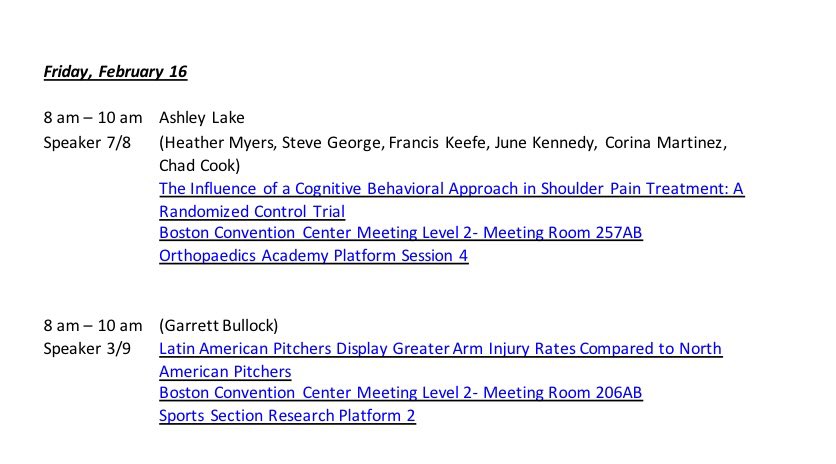 Friday, February 16

8 am – 10 am
Speaker 7/8
Ashley Lake
(Heather Myers, Steve George, Francis Keefe, June Kennedy, Corina Martinez, Chad Cook)
The Influence of a Cognitive Behavioral Approach in Shoulder Pain Treatment: A Randomized Control Trial
Boston Convention Center Meeting Level 2- Meeting Room 257AB
Orthopaedics Academy Platform Session 4

8 am – 10 am
Speaker 3/9
(Garrett Bullock)
Latin American Pitchers Display Greater Arm Injury Rates Compared to North American Pitchers
Boston Convention Center Meeting Level 2- Meeting Room 206AB
Sports Section Research Platform 2